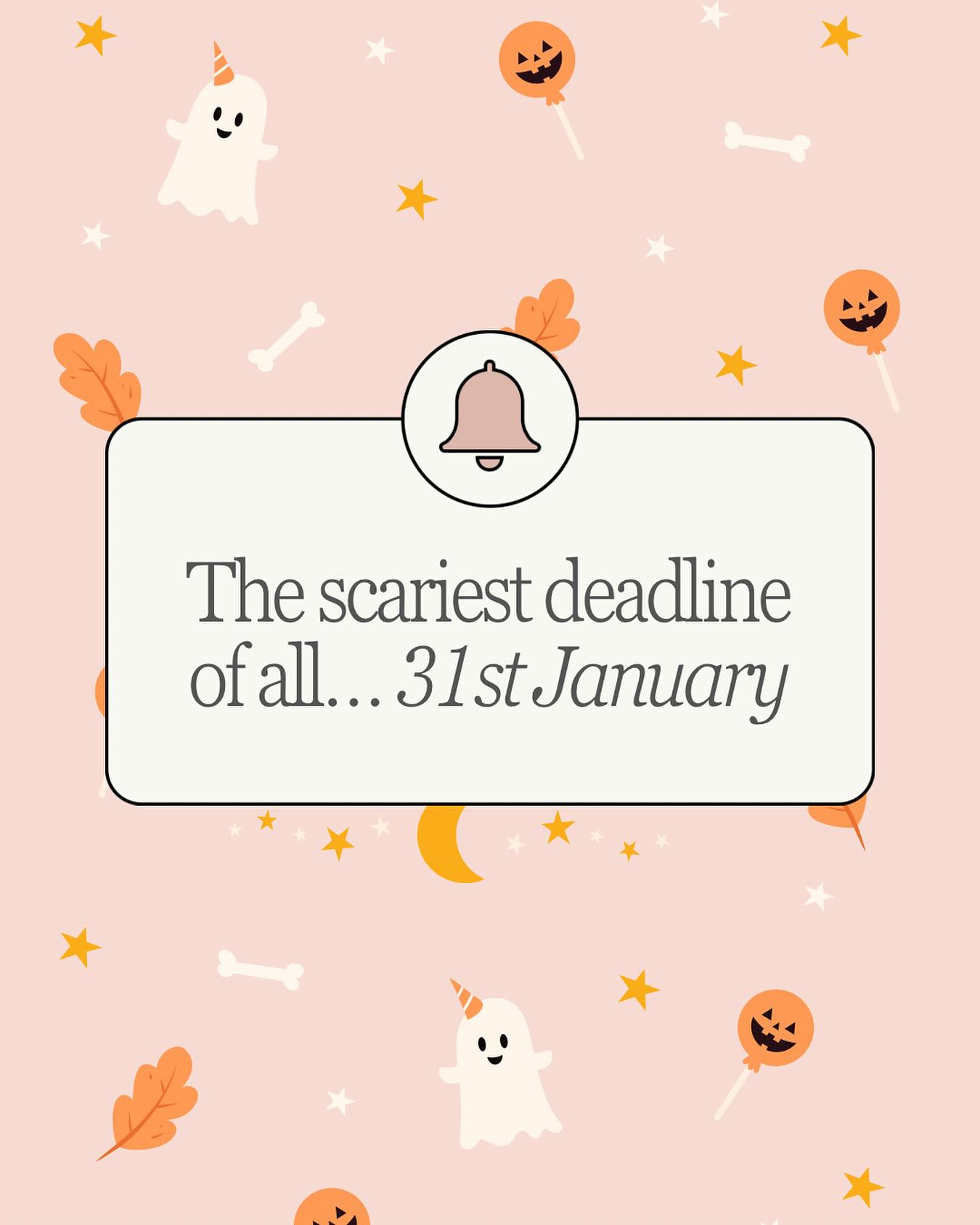 The scariest deadline of all… 31st January